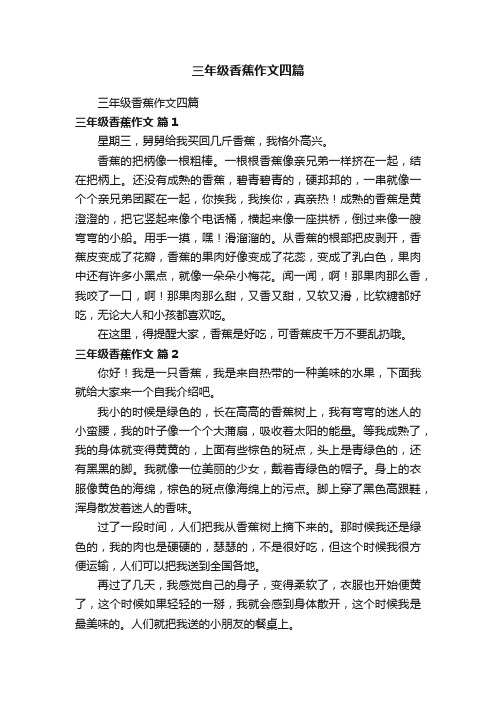 三年级香蕉作文四篇

三年级香蕉作文四篇

三年级香蕉作文 篇1

星期三，舅舅给我买回几斤香蕉，我格外高兴。

香蕉的把柄像一根粗棒。一根根香蕉像亲兄弟一样挤在一起，结在把柄上。还没有成熟的香蕉，碧青碧青的，硬邦邦的，一串就像一个个亲兄弟团聚在一起，你挨我，我挨你，真亲热！成熟的香蕉是黄澄澄的，把它竖起来像个电话桶，横起来像一座拱桥，倒过来像一艘弯弯的小船。用手一摸，嘿！滑溜溜的。从香蕉的根部把皮剥开，香蕉皮变成了花瓣，香蕉的果肉好像变成了花蕊，变成了乳白色，果肉中还有许多小黑点，就像一朵朵小梅花。闻一闻，啊！那果肉那么香，我咬了一口，啊！那果肉那么甜，又香又甜，又软又滑，比软糖都好吃，无论大人和小孩都喜欢吃。

在这里，得提醒大家，香蕉是好吃，可香蕉皮千万不要乱扔哦。

三年级香蕉作文 篇2

你好！我是一只香蕉，我是来自热带的一种美味的水果，下面我就给大家来一个自我介绍吧。

我小的时候是绿色的，长在高高的香蕉树上，我有弯弯的迷人的小蛮腰，我的叶子像一个个大蒲扇，吸收着太阳的能量。等我成熟了，我的身体就变得黄黄的，上面有些棕色的斑点，头上是青绿色的，还有黑黑的脚。我就像一位美丽的少女，戴着青绿色的帽子。身上的衣服像黄色的海绵，棕色的斑点像海绵上的污点。脚上穿了黑色高跟鞋，浑身散发着迷人的香味。

过了一段时间，人们把我从香蕉树上摘下来的。那时候我还是绿色的，我的肉也是硬硬的，瑟瑟的，不是很好吃，但这个时候我很方便运输，人们可以把我送到全国各地。

再过了几天，我感觉自己的身子，变得柔软了，衣服也开始便黄了，这个时候如果轻轻的一掰，我就会感到身体散开，这个时候我是最美味的。人们就把我送的小朋友的餐桌上。